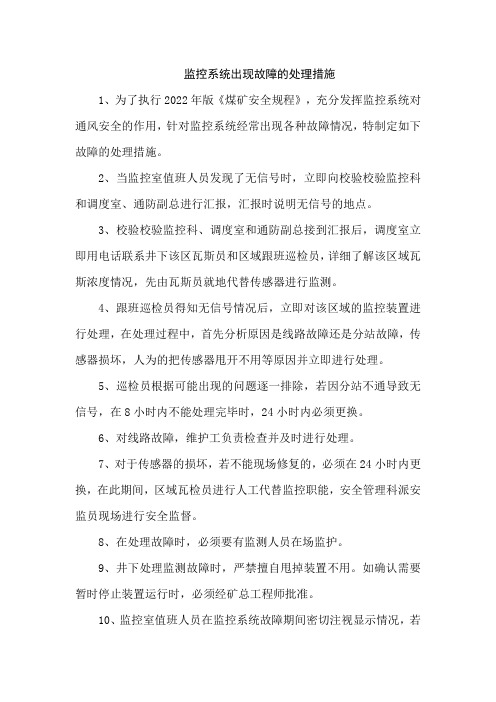 监控系统出现故障的处理措施

1、为了执行2022年版《煤矿安全规程》，充分发挥监控系统对通风安全的作用，针对监控系统经常出现各种故障情况，特制定如下故障的处理措施。

2、当监控室值班人员发现了无信号时，立即向校验校验监控科和调度室、通防副总进行汇报，汇报时说明无信号的地点。

3、校验校验监控科、调度室和通防副总接到汇报后，调度室立即用电话联系井下该区瓦斯员和区域跟班巡检员，详细了解该区域瓦斯浓度情况，先由瓦斯员就地代替传感器进行监测。

4、跟班巡检员得知无信号情况后，立即对该区域的监控装置进行处理，在处理过程中，首先分析原因是线路故障还是分站故障，传感器损坏，人为的把传感器甩开不用等原因并立即进行处理。

5、巡检员根据可能出现的问题逐一排除，若因分站不通导致无信号，在8小时内不能处理完毕时，24小时内必须更换。

6、对线路故障，维护工负责检查并及时进行处理。

7、对于传感器的损坏，若不能现场修复的，必须在24小时内更换，在此期间，区域瓦检员进行人工代替监控职能，安全管理科派安监员现场进行安全监督。

8、在处理故障时，必须要有监测人员在场监护。

9、井下处理监测故障时，严禁擅自甩掉装置不用。如确认需要暂时停止装置运行时，必须经矿总工程师批准。

10、监控室值班人员在监控系统故障期间密切注视显示情况，若